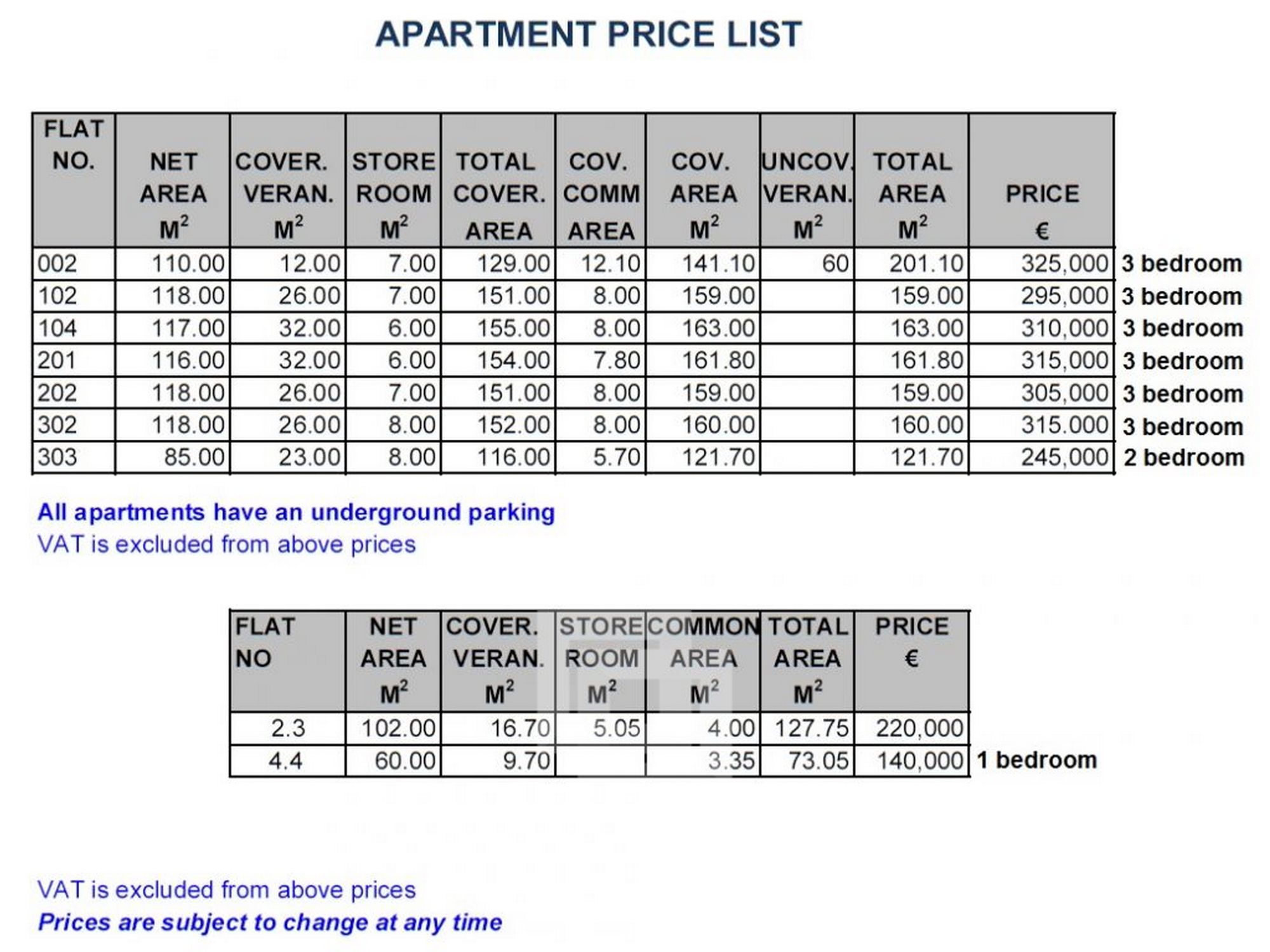 APARTMENT PRICE LIST

| FLAT NO. | NET AREA $M^2$ | COVER. VERAN. $M^2$ | STORE ROOM $M^2$ | TOTAL COVER. AREA | COV. COMM AREA | COV. AREA $M^2$ | UNCOV. VERAN. $M^2$ | TOTAL AREA $M^2$ | PRICE € | |
|---|---|---|---|---|---|---|---|---|---|---|
| 002 | 110.00 | 12.00 | 7.00 | 129.00 | 12.10 | 141.10 | 60 | 201.10 | 325,000 | 3 bedroom |
| 102 | 118.00 | 26.00 | 7.00 | 151.00 | 8.00 | 159.00 | | 159.00 | 295,000 | 3 bedroom |
| 104 | 117.00 | 32.00 | 6.00 | 155.00 | 8.00 | 163.00 | | 163.00 | 310,000 | 3 bedroom |
| 201 | 116.00 | 32.00 | 6.00 | 154.00 | 7.80 | 161.80 | | 161.80 | 315,000 | 3 bedroom |
| 202 | 118.00 | 26.00 | 7.00 | 151.00 | 8.00 | 159.00 | | 159.00 | 305,000 | 3 bedroom |
| 302 | 118.00 | 26.00 | 8.00 | 152.00 | 8.00 | 160.00 | | 160.00 | 315.000 | 3 bedroom |
| 303 | 85.00 | 23.00 | 8.00 | 116.00 | 5.70 | 121.70 | | 121.70 | 245,000 | 2 bedroom |

All apartments have an underground parking
VAT is excluded from above prices

| FLAT NO | NET AREA $M^2$ | COVER. VERAN. $M^2$ | STORE ROOM $M^2$ | COMMON AREA $M^2$ | TOTAL AREA $M^2$ | PRICE € | |
|---|---|---|---|---|---|---|---|
| 2.3 | 102.00 | 16.70 | 5.05 | 4.00 | 127.75 | 220,000 | |
| 4.4 | 60.00 | 9.70 | | 3.35 | 73.05 | 140,000 | 1 bedroom |

VAT is excluded from above prices
Prices are subject to change at any time